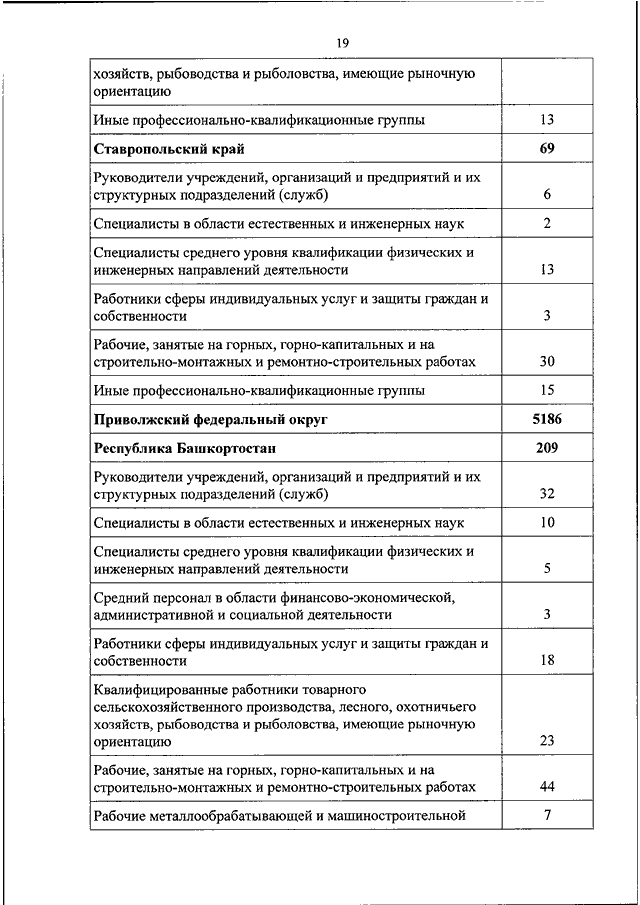 19

| | |
|---|---|
| хозяйств, рыбоводства и рыболовства, имеющие рыночную ориентацию | |
| Иные профессионально-квалификационные группы | 13 |
| **Ставропольский край** | **69** |
| Руководители учреждений, организаций и предприятий и их структурных подразделений (служб) | 6 |
| Специалисты в области естественных и инженерных наук | 2 |
| Специалисты среднего уровня квалификации физических и инженерных направлений деятельности | 13 |
| Работники сферы индивидуальных услуг и защиты граждан и собственности | 3 |
| Рабочие, занятые на горных, горно-капитальных и на строительно-монтажных и ремонтно-строительных работах | 30 |
| Иные профессионально-квалификационные группы | 15 |
| **Приволжский федеральный округ** | **5186** |
| **Республика Башкортостан** | **209** |
| Руководители учреждений, организаций и предприятий и их структурных подразделений (служб) | 32 |
| Специалисты в области естественных и инженерных наук | 10 |
| Специалисты среднего уровня квалификации физических и инженерных направлений деятельности | 5 |
| Средний персонал в области финансово-экономической, административной и социальной деятельности | 3 |
| Работники сферы индивидуальных услуг и защиты граждан и собственности | 18 |
| Квалифицированные работники товарного сельскохозяйственного производства, лесного, охотничьего хозяйств, рыбоводства и рыболовства, имеющие рыночную ориентацию | 23 |
| Рабочие, занятые на горных, горно-капитальных и на строительно-монтажных и ремонтно-строительных работах | 44 |
| Рабочие металлообрабатывающей и машиностроительной | 7 |